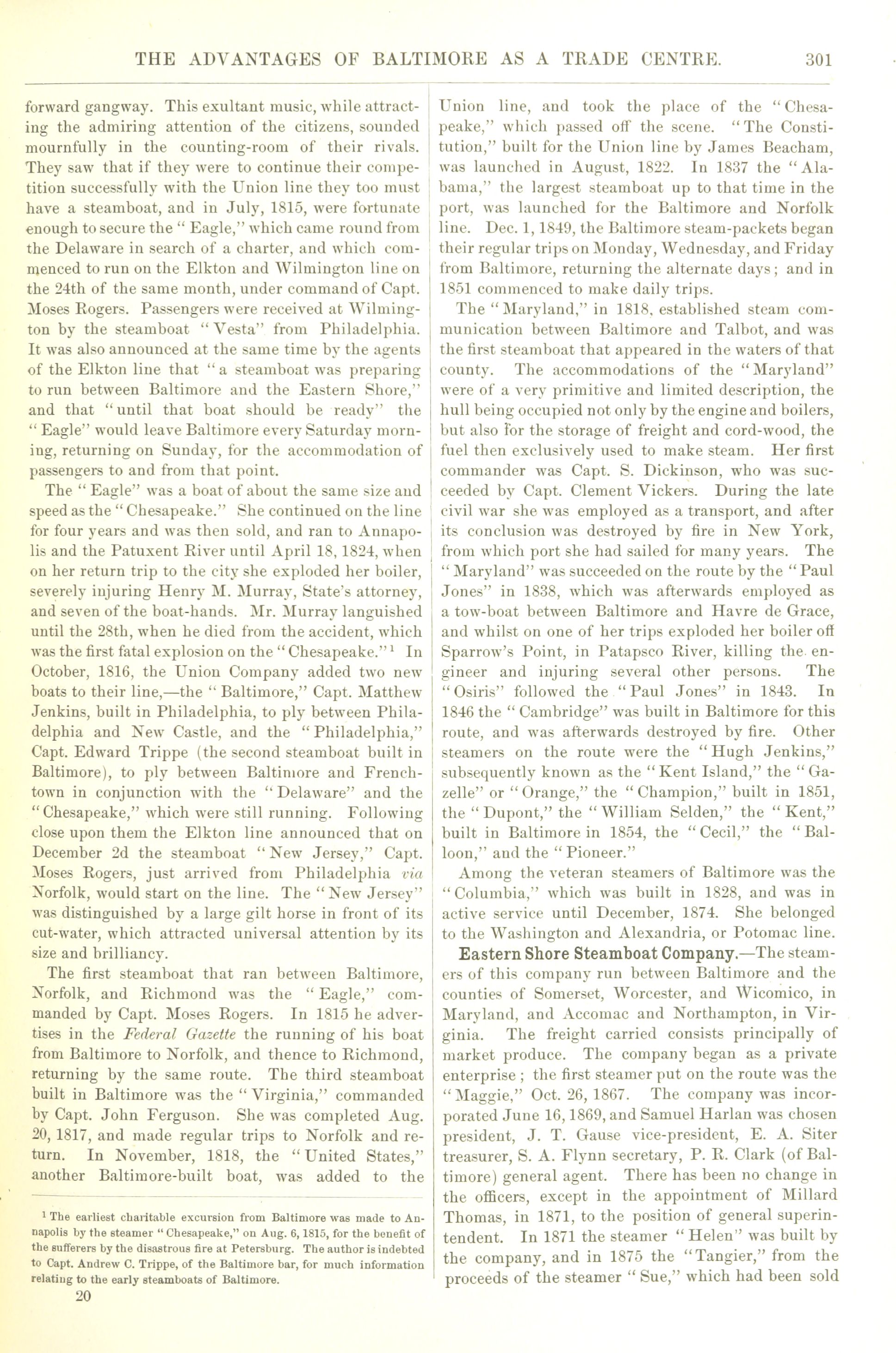 THE ADVANTAGES OF BALTIMORE AS A TRADE CENTRE. 301

forward gangway. This exultant music, while attracting the admiring attention of the citizens, sounded mournfully in the counting-room of their rivals. They saw that if they were to continue their competition successfully with the Union line they too must have a steamboat, and in July, 1815, were fortunate enough to secure the "Eagle," which came round from the Delaware in search of a charter, and which commenced to run on the Elkton and Wilmington line on the 24th of the same month, under command of Capt. Moses Rogers. Passengers were received at Wilmington by the steamboat "Vesta" from Philadelphia. It was also announced at the same time by the agents of the Elkton line that "a steamboat was preparing to run between Baltimore and the Eastern Shore," and that "until that boat should be ready" the "Eagle" would leave Baltimore every Saturday morning, returning on Sunday, for the accommodation of passengers to and from that point.

The "Eagle" was a boat of about the same size and speed as the "Chesapeake." She continued on the line for four years and was then sold, and ran to Annapolis and the Patuxent River until April 18, 1824, when on her return trip to the city she exploded her boiler, severely injuring Henry M. Murray, State's attorney, and seven of the boat-hands. Mr. Murray languished until the 28th, when he died from the accident, which was the first fatal explosion on the "Chesapeake."$^1$ In October, 1816, the Union Company added two new boats to their line,—the "Baltimore," Capt. Matthew Jenkins, built in Philadelphia, to ply between Philadelphia and New Castle, and the "Philadelphia," Capt. Edward Trippe (the second steamboat built in Baltimore), to ply between Baltimore and Frenchtown in conjunction with the "Delaware" and the "Chesapeake," which were still running. Following close upon them the Elkton line announced that on December 2d the steamboat "New Jersey," Capt. Moses Rogers, just arrived from Philadelphia via Norfolk, would start on the line. The "New Jersey" was distinguished by a large gilt horse in front of its cut-water, which attracted universal attention by its size and brilliancy.

The first steamboat that ran between Baltimore, Norfolk, and Richmond was the "Eagle," commanded by Capt. Moses Rogers. In 1815 he advertises in the Federal Gazette the running of his boat from Baltimore to Norfolk, and thence to Richmond, returning by the same route. The third steamboat built in Baltimore was the "Virginia," commanded by Capt. John Ferguson. She was completed Aug. 20, 1817, and made regular trips to Norfolk and return. In November, 1818, the "United States," another Baltimore-built boat, was added to the

$^1$ The earliest charitable excursion from Baltimore was made to Annapolis by the steamer "Chesapeake," on Aug. 6, 1815, for the benefit of the sufferers by the disastrous fire at Petersburg. The author is indebted to Capt. Andrew C. Trippe, of the Baltimore bar, for much information relating to the early steamboats of Baltimore.

20

Union line, and took the place of the "Chesapeake," which passed off the scene. "The Constitution," built for the Union line by James Beacham, was launched in August, 1822. In 1837 the "Alabama," the largest steamboat up to that time in the port, was launched for the Baltimore and Norfolk line. Dec. 1, 1849, the Baltimore steam-packets began their regular trips on Monday, Wednesday, and Friday from Baltimore, returning the alternate days; and in 1851 commenced to make daily trips.

The "Maryland," in 1818, established steam communication between Baltimore and Talbot, and was the first steamboat that appeared in the waters of that county. The accommodations of the "Maryland" were of a very primitive and limited description, the hull being occupied not only by the engine and boilers, but also for the storage of freight and cord-wood, the fuel then exclusively used to make steam. Her first commander was Capt. S. Dickinson, who was succeeded by Capt. Clement Vickers. During the late civil war she was employed as a transport, and after its conclusion was destroyed by fire in New York, from which port she had sailed for many years. The "Maryland" was succeeded on the route by the "Paul Jones" in 1838, which was afterwards employed as a tow-boat between Baltimore and Havre de Grace, and whilst on one of her trips exploded her boiler off Sparrow's Point, in Patapsco River, killing the engineer and injuring several other persons. The "Osiris" followed the "Paul Jones" in 1843. In 1846 the "Cambridge" was built in Baltimore for this route, and was afterwards destroyed by fire. Other steamers on the route were the "Hugh Jenkins," subsequently known as the "Kent Island," the "Gazelle" or "Orange," the "Champion," built in 1851, the "Dupont," the "William Selden," the "Kent," built in Baltimore in 1854, the "Cecil," the "Balloon," and the "Pioneer."

Among the veteran steamers of Baltimore was the "Columbia," which was built in 1828, and was in active service until December, 1874. She belonged to the Washington and Alexandria, or Potomac line.

Eastern Shore Steamboat Company.—The steamers of this company run between Baltimore and the counties of Somerset, Worcester, and Wicomico, in Maryland, and Accomac and Northampton, in Virginia. The freight carried consists principally of market produce. The company began as a private enterprise; the first steamer put on the route was the "Maggie," Oct. 26, 1867. The company was incorporated June 16, 1869, and Samuel Harlan was chosen president, J. T. Gause vice-president, E. A. Siter treasurer, S. A. Flynn secretary, P. R. Clark (of Baltimore) general agent. There has been no change in the officers, except in the appointment of Millard Thomas, in 1871, to the position of general superintendent. In 1871 the steamer "Helen" was built by the company, and in 1875 the "Tangier," from the proceeds of the steamer "Sue," which had been sold